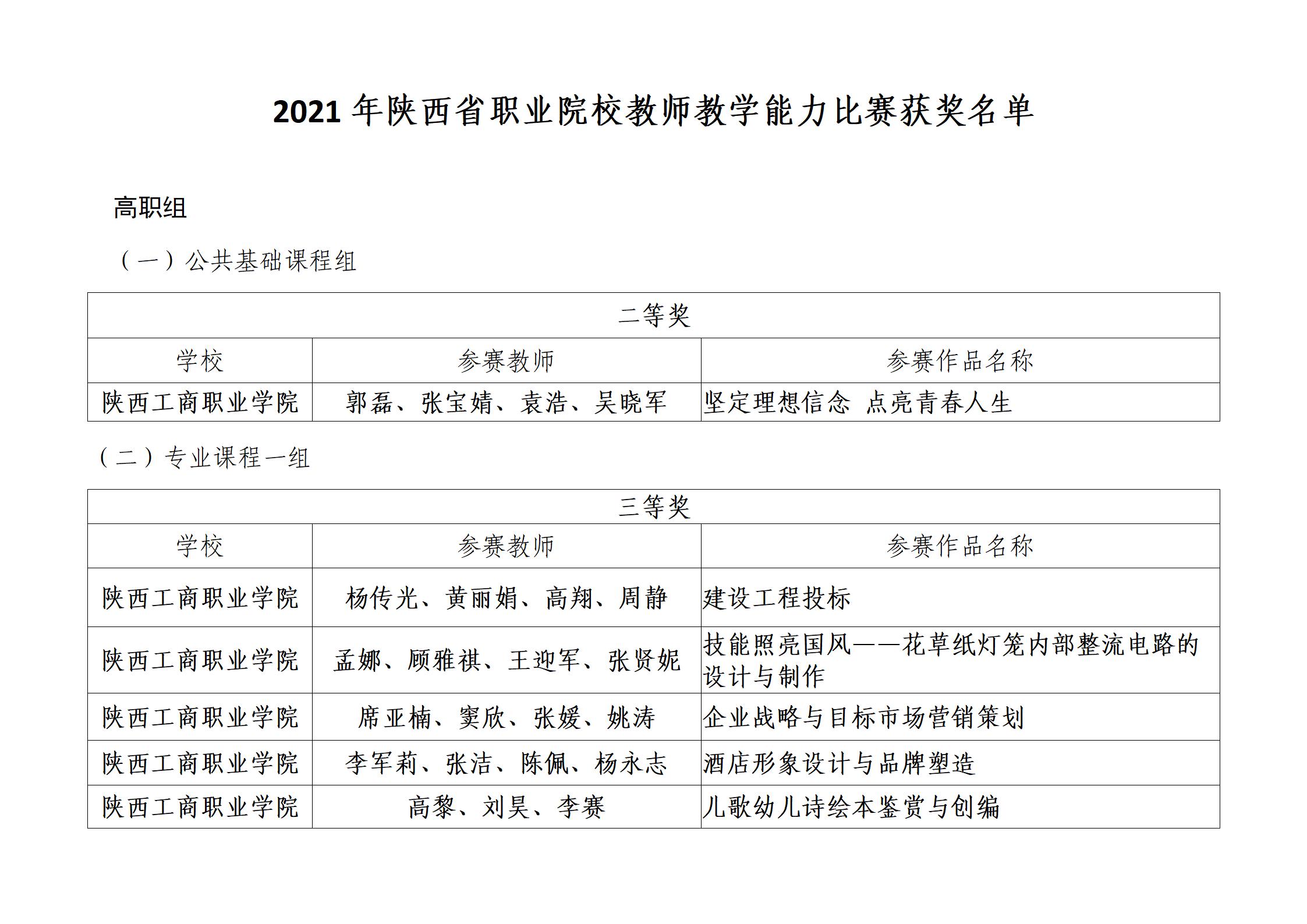 2021年陕西省职业院校教师教学能力比赛获奖名单

高职组

（一）公共基础课程组

| 二等奖 | | |
|---|---|---|
| 学校 | 参赛教师 | 参赛作品名称 |
| 陕西工商职业学院 | 郭磊、张宝婧、袁浩、吴晓军 | 坚定理想信念 点亮青春人生 |

（二）专业课程一组

| 三等奖 | | |
|---|---|---|
| 学校 | 参赛教师 | 参赛作品名称 |
| 陕西工商职业学院 | 杨传光、黄丽娟、高翔、周静 | 建设工程投标 |
| 陕西工商职业学院 | 孟娜、顾雅祺、王迎军、张贤妮 | 技能照亮国风——花草纸灯笼内部整流电路的设计与制作 |
| 陕西工商职业学院 | 席亚楠、窦欣、张媛、姚涛 | 企业战略与目标市场营销策划 |
| 陕西工商职业学院 | 李军莉、张洁、陈佩、杨永志 | 酒店形象设计与品牌塑造 |
| 陕西工商职业学院 | 高黎、刘昊、李赛 | 儿歌幼儿诗绘本鉴赏与创编 |